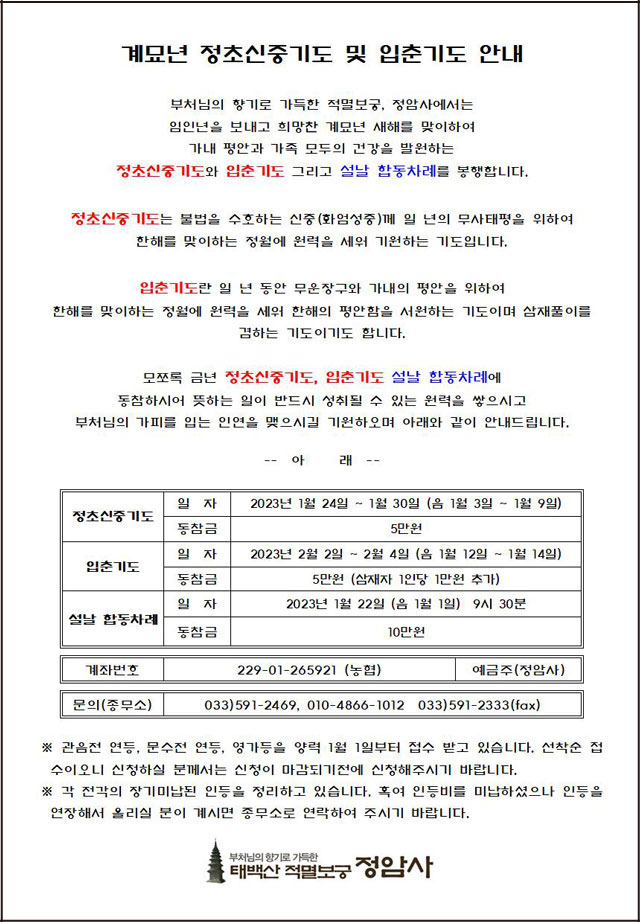 계묘년 정초신중기도 및 입춘기도 안내

부처님의 향기로 가득한 적멸보궁, 정암사에서는
임인년을 보내고 희망찬 계묘년 새해를 맞이하여
가내 평안과 가족 모두의 건강을 발원하는
정초신중기도와 입춘기도 그리고 설날 합동차례를 봉행합니다.

정초신중기도는 불법을 수호하는 신중(화엄성중)께 일 년의 무사태평을 위하여
한해를 맞이하는 정월에 원력을 세워 기원하는 기도입니다.

입춘기도란 일 년 동안 무운장구와 가내의 평안을 위하여
한해를 맞이하는 정월에 원력을 세워 한해의 평안함을 서원하는 기도이며 삼재풀이를
겸하는 기도이기도 합니다.

모쪼록 금년 정초신중기도, 입춘기도 설날 합동차례에
동참하시어 뜻하는 일이 반드시 성취될 수 있는 원력을 쌓으시고
부처님의 가피를 입는 인연을 맺으시길 기원하오며 아래와 같이 안내드립니다.

-- 아 래 --

| 정초신중기도 | 일 자 | 2023년 1월 24일 ~ 1월 30일 (음 1월 3일 ~ 1월 9일) |
|---|---|---|
| | 동참금 | 5만원 |
| 입춘기도 | 일 자 | 2023년 2월 2일 ~ 2월 4일 (음 1월 12일 ~ 1월 14일) |
| | 동참금 | 5만원 (삼재자 1인당 1만원 추가) |
| 설날 합동차례 | 일 자 | 2023년 1월 22일 (음 1월 1일) 9시 30분 |
| | 동참금 | 10만원 |

| 계좌번호 | 229-01-265921 (농협) | 예금주(정암사) |
|---|---|---|

| 문의(종무소) | 033)591-2469, 010-4866-1012 033)591-2333(fax) |
|---|---|

※ 관음전 연등, 문수전 연등, 영가등을 양력 1월 1일부터 접수 받고 있습니다. 선착순 접수이오니 신청하실 분께서는 신청이 마감되기전에 신청해주시기 바랍니다.
※ 각 전각의 장기미납된 인등을 정리하고 있습니다. 혹여 인등비를 미납하셨으나 인등을 연장해서 올리실 분이 계시면 종무소로 연락하여 주시기 바랍니다.

부처님의 향기로 가득한
태백산 적멸보궁 정암사